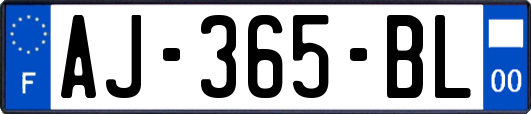 F
AJ-365-BL
00